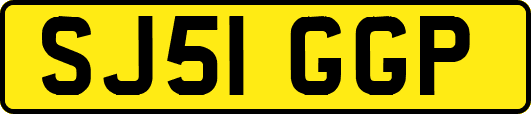 SJ51 GGP